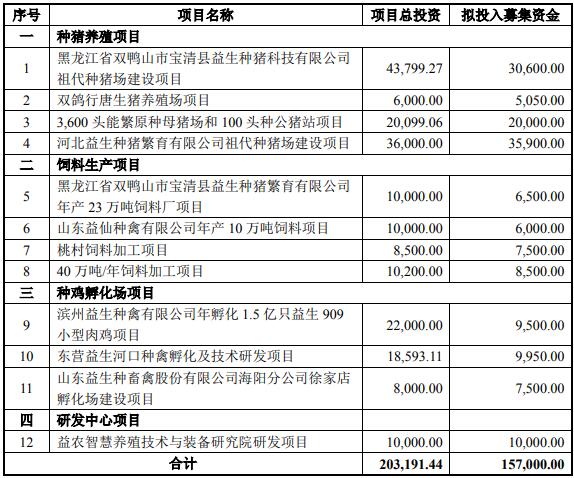 | 序号 | 项目名称 | 项目总投资 | 拟投入募集资金 |
|---|---|---|---|
| 一 | 种猪养殖项目 | | |
| 1 | 黑龙江省双鸭山市宝清县益生种猪科技有限公司祖代种猪场建设项目 | 43,799.27 | 30,600.00 |
| 2 | 双鸽行唐生猪养殖场项目 | 6,000.00 | 5,050.00 |
| 3 | 3,600 头能繁原种母猪场和 100 头种公猪站项目 | 20,099.06 | 20,000.00 |
| 4 | 河北益生种猪繁育有限公司祖代种猪场建设项目 | 36,000.00 | 35,900.00 |
| 二 | 饲料生产项目 | | |
| 5 | 黑龙江省双鸭山市宝清县益生种猪繁育有限公司年产 23 万吨饲料厂项目 | 10,000.00 | 6,500.00 |
| 6 | 山东益仙种禽有限公司年产 10 万吨饲料项目 | 10,000.00 | 6,000.00 |
| 7 | 桃村饲料加工项目 | 8,500.00 | 7,500.00 |
| 8 | 40 万吨/年饲料加工项目 | 10,200.00 | 8,500.00 |
| 三 | 种鸡孵化场项目 | | |
| 9 | 滨州益生种禽有限公司年孵化 1.5 亿只益生 909 小型肉鸡项目 | 22,000.00 | 9,500.00 |
| 10 | 东营益生河口种禽孵化及技术研发项目 | 18,593.11 | 9,950.00 |
| 11 | 山东益生种畜禽股份有限公司海阳分公司徐家店孵化场建设项目 | 8,000.00 | 7,500.00 |
| 四 | 研发中心项目 | | |
| 12 | 益农智慧养殖技术与装备研究院研发项目 | 10,000.00 | 10,000.00 |
| 合计 | | 203,191.44 | 157,000.00 |